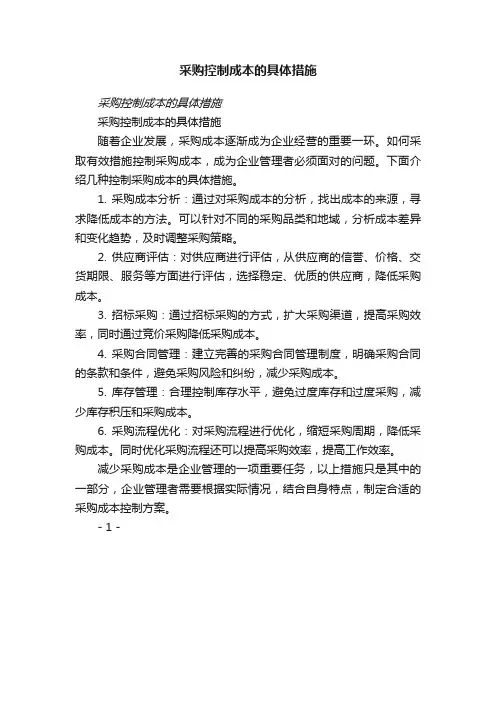 采购控制成本的具体措施

采购控制成本的具体措施

采购控制成本的具体措施

随着企业发展，采购成本逐渐成为企业经营的重要一环。如何采取有效措施控制采购成本，成为企业管理者必须面对的问题。下面介绍几种控制采购成本的具体措施。

1. 采购成本分析：通过对采购成本的分析，找出成本的来源，寻求降低成本的方法。可以针对不同的采购品类和地域，分析成本差异和变化趋势，及时调整采购策略。

2. 供应商评估：对供应商进行评估，从供应商的信誉、价格、交货期限、服务等方面进行评估，选择稳定、优质的供应商，降低采购成本。

3. 招标采购：通过招标采购的方式，扩大采购渠道，提高采购效率，同时通过竞价采购降低采购成本。

4. 采购合同管理：建立完善的采购合同管理制度，明确采购合同的条款和条件，避免采购风险和纠纷，减少采购成本。

5. 库存管理：合理控制库存水平，避免过度库存和过度采购，减少库存积压和采购成本。

6. 采购流程优化：对采购流程进行优化，缩短采购周期，降低采购成本。同时优化采购流程还可以提高采购效率，提高工作效率。

减少采购成本是企业管理的一项重要任务，以上措施只是其中的一部分，企业管理者需要根据实际情况，结合自身特点，制定合适的采购成本控制方案。

- 1 -